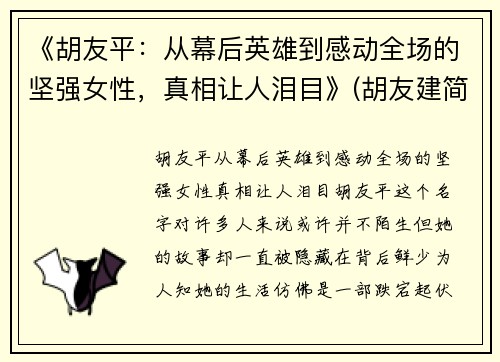 《胡友平：从幕后英雄到感动全场的坚强女性，真相让人泪目》(胡友建简

胡友平从幕后英雄到感动全场的坚强女性真相让人泪目胡友平这个名字对许多人来说或许并不陌生但她的故事却一直被隐藏在背后鲜少为人知她的生活仿佛是一部跌宕起伏